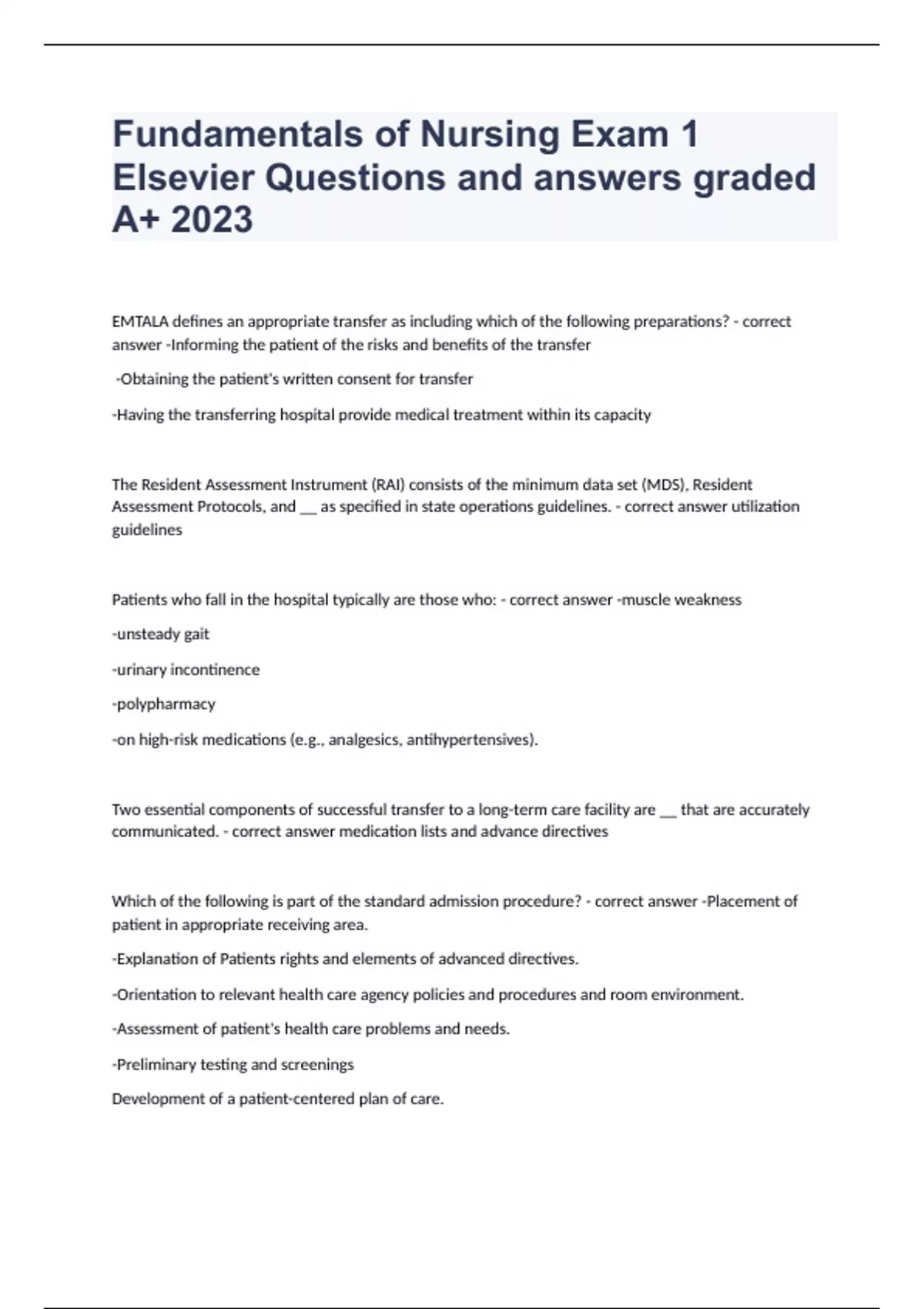 Fundamentals of Nursing Exam 1 Elsevier Questions and answers graded A+ 2023

EMTALA defines an appropriate transfer as including which of the following preparations? - correct answer -Informing the patient of the risks and benefits of the transfer

-Obtaining the patient's written consent for transfer

-Having the transferring hospital provide medical treatment within its capacity

The Resident Assessment Instrument (RAI) consists of the minimum data set (MDS), Resident Assessment Protocols, and __ as specified in state operations guidelines. - correct answer utilization guidelines

Patients who fall in the hospital typically are those who: - correct answer -muscle weakness

-unsteady gait

-urinary incontinence

-polypharmacy

-on high-risk medications (e.g., analgesics, antihypertensives).

Two essential components of successful transfer to a long-term care facility are __ that are accurately communicated. - correct answer medication lists and advance directives

Which of the following is part of the standard admission procedure? - correct answer -Placement of patient in appropriate receiving area.

-Explanation of Patients rights and elements of advanced directives.

-Orientation to relevant health care agency policies and procedures and room environment.

-Assessment of patient's health care problems and needs.

-Preliminary testing and screenings

Development of a patient-centered plan of care.